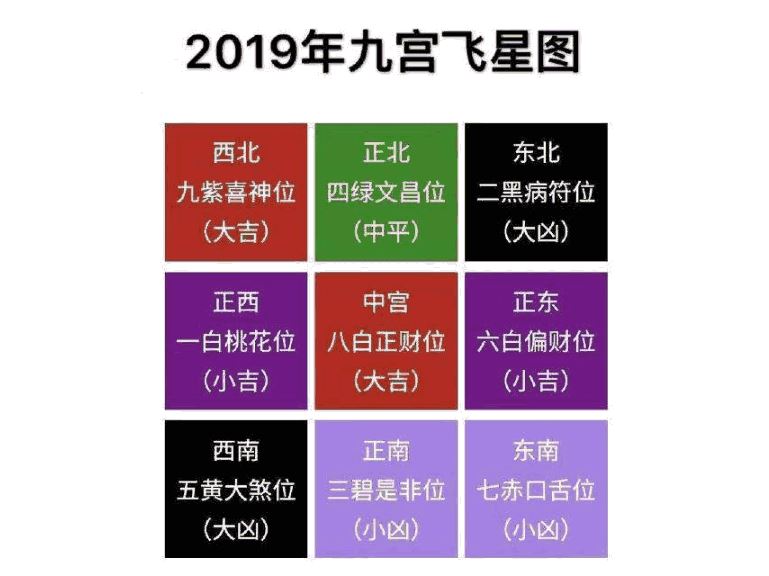 2019年九宫飞星图

| 西北 九紫喜神位 （大吉） | 正北 四绿文昌位 （中平） | 东北 二黑病符位 （大凶） |
|---|---|---|
| 正西 一白桃花位 （小吉） | 中宫 八白正财位 （大吉） | 正东 六白偏财位 （小吉） |
| 西南 五黄大煞位 （大凶） | 正南 三碧是非位 （小凶） | 东南 七赤口舌位 （小凶） |